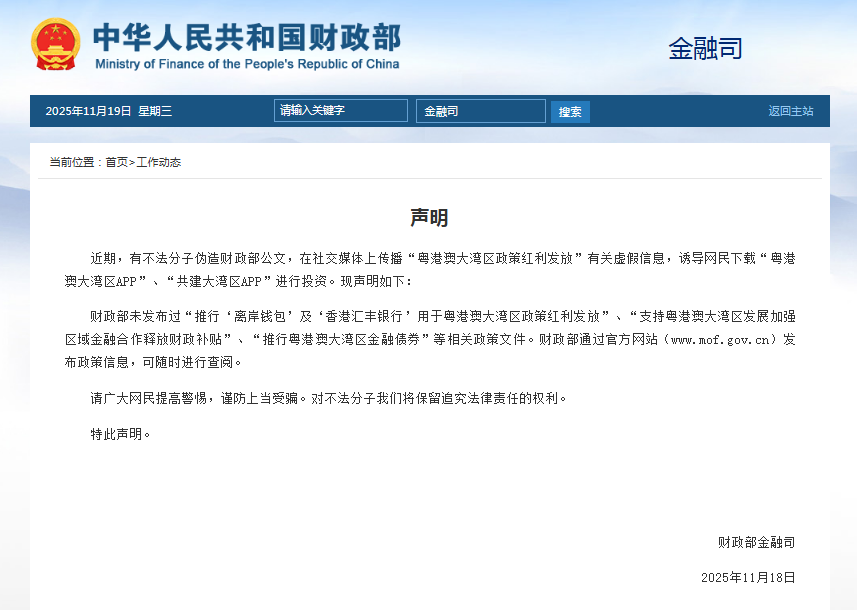 中华人民共和国财政部
Ministry of Finance of the People's Republic of China

金融司

2025年11月19日 星期三
请输入关键字
金融司
搜索
返回主站

当前位置：首页>工作动态

声明

近期，有不法分子伪造财政部公文，在社交媒体上传播“粤港澳大湾区政策红利发放”有关虚假信息，诱导网民下载“粤港澳大湾区APP”、“共建大湾区APP”进行投资。现声明如下：

财政部未发布过“推行‘离岸钱包’及‘香港汇丰银行’用于粤港澳大湾区政策红利发放”、“支持粤港澳大湾区发展加强区域金融合作释放财政补贴”、“推行粤港澳大湾区金融债券”等相关政策文件。财政部通过官方网站（www.mof.gov.cn）发布政策信息，可随时进行查阅。

请广大网民提高警惕，谨防上当受骗。对不法分子我们将保留追究法律责任的权利。

特此声明。

财政部金融司

2025年11月18日